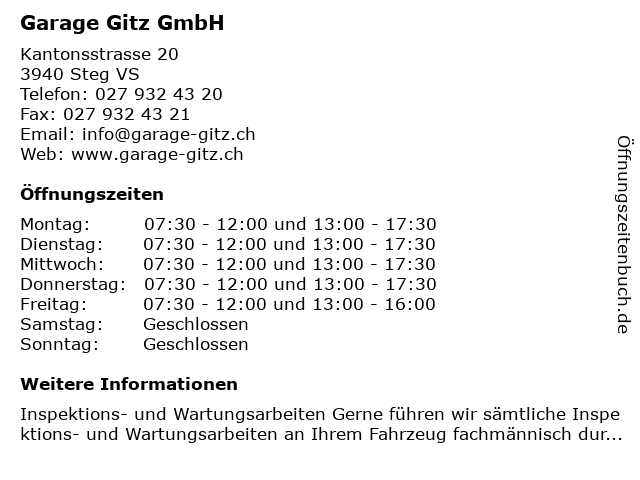 Garage Gitz GmbH

Kantonsstrasse 20
3940 Steg VS
Telefon: 027 932 43 20
Fax: 027 932 43 21
Email: info@garage-gitz.ch
Web: www.garage-gitz.ch

Öffnungszeiten

Montag: 07:30 - 12:00 und 13:00 - 17:30
Dienstag: 07:30 - 12:00 und 13:00 - 17:30
Mittwoch: 07:30 - 12:00 und 13:00 - 17:30
Donnerstag: 07:30 - 12:00 und 13:00 - 17:30
Freitag: 07:30 - 12:00 und 13:00 - 16:00
Samstag: Geschlossen
Sonntag: Geschlossen

Weitere Informationen

Inspektions- und Wartungsarbeiten Gerne führen wir sämtliche Inspektions- und Wartungsarbeiten an Ihrem Fahrzeug fachmännisch dur...

Öffnungszeitenbuch.de